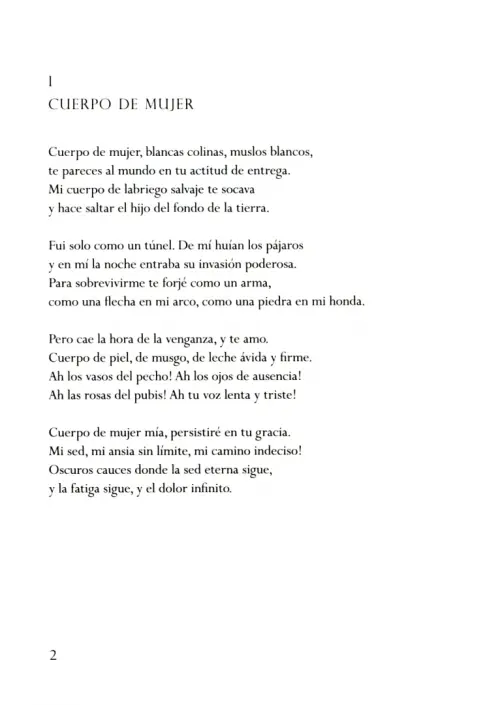 I
CUERPO DE MUJER

Cuerpo de mujer, blancas colinas, muslos blancos,
te pareces al mundo en tu actitud de entrega.
Mi cuerpo de labriego salvaje te socava
y hace saltar el hijo del fondo de la tierra.

Fui solo como un túnel. De mí huían los pájaros
y en mí la noche entraba su invasión poderosa.
Para sobrevivirme te forjé como un arma,
como una flecha en mi arco, como una piedra en mi honda.

Pero cae la hora de la venganza, y te amo.
Cuerpo de piel, de musgo, de leche ávida y firme.
Ah los vasos del pecho! Ah los ojos de ausencia!
Ah las rosas del pubis! Ah tu voz lenta y triste!

Cuerpo de mujer mía, persistiré en tu gracia.
Mi sed, mi ansia sin límite, mi camino indeciso!
Oscuros cauces donde la sed eterna sigue,
y la fatiga sigue, y el dolor infinito.

2